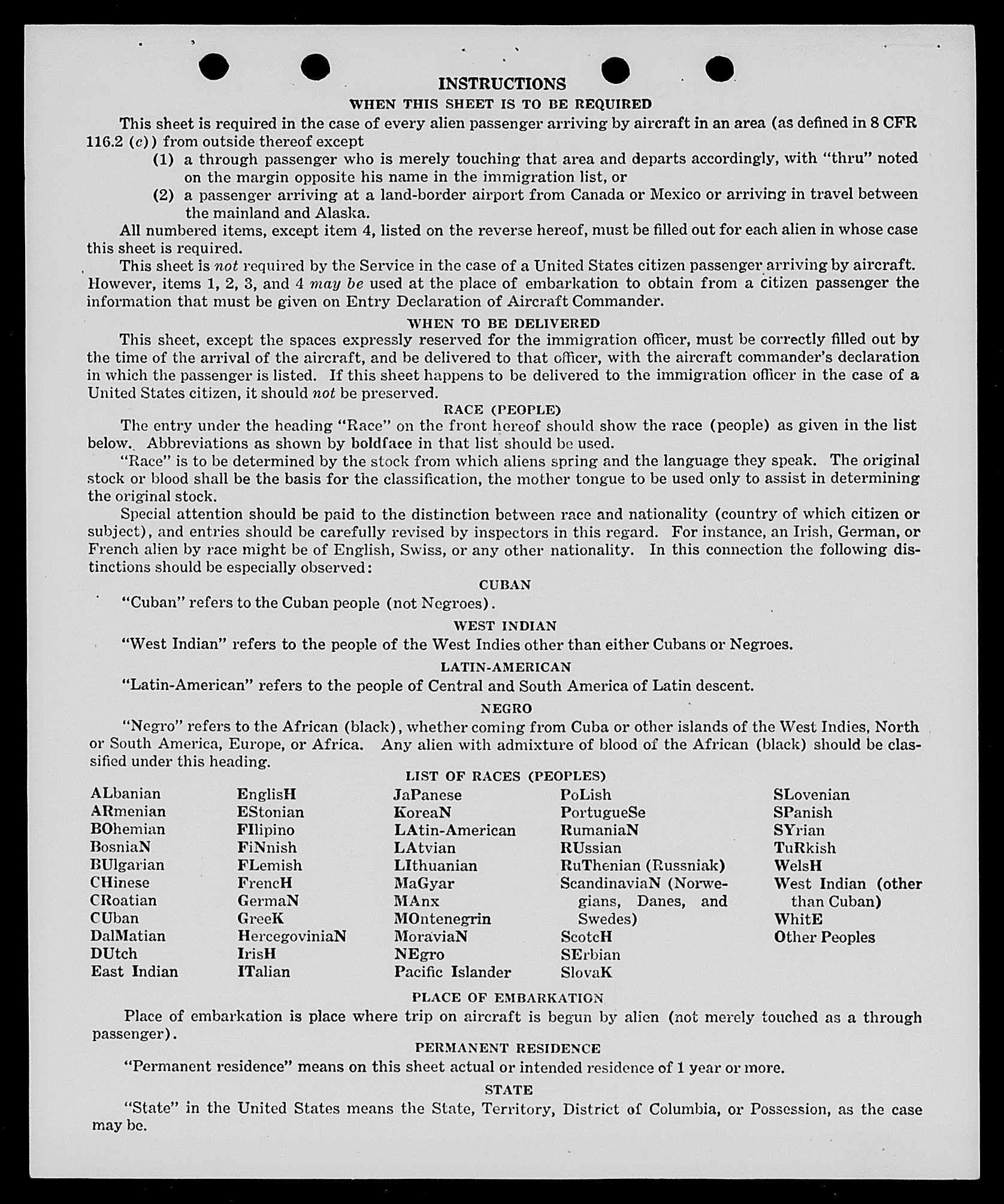 INSTRUCTIONS

WHEN THIS SHEET IS TO BE REQUIRED

This sheet is required in the case of every alien passenger arriving by aircraft in an area (as defined in 8 CFR 116.2 (c)) from outside thereof except

(1) a through passenger who is merely touching that area and departs accordingly, with "thru" noted on the margin opposite his name in the immigration list, or

(2) a passenger arriving at a land-border airport from Canada or Mexico or arriving in travel between the mainland and Alaska.

All numbered items, except item 4, listed on the reverse hereof, must be filled out for each alien in whose case this sheet is required.

This sheet is not required by the Service in the case of a United States citizen passenger arriving by aircraft. However, items 1, 2, 3, and 4 may be used at the place of embarkation to obtain from a citizen passenger the information that must be given on Entry Declaration of Aircraft Commander.

WHEN TO BE DELIVERED

This sheet, except the spaces expressly reserved for the immigration officer, must be correctly filled out by the time of the arrival of the aircraft, and be delivered to that officer, with the aircraft commander's declaration in which the passenger is listed. If this sheet happens to be delivered to the immigration officer in the case of a United States citizen, it should not be preserved.

RACE (PEOPLE)

The entry under the heading "Race" on the front hereof should show the race (people) as given in the list below. Abbreviations as shown by boldface in that list should be used.

"Race" is to be determined by the stock from which aliens spring and the language they speak. The original stock or blood shall be the basis for the classification, the mother tongue to be used only to assist in determining the original stock.

Special attention should be paid to the distinction between race and nationality (country of which citizen or subject), and entries should be carefully revised by inspectors in this regard. For instance, an Irish, German, or French alien by race might be of English, Swiss, or any other nationality. In this connection the following distinctions should be especially observed:

CUBAN

"Cuban" refers to the Cuban people (not Negroes).

WEST INDIAN

"West Indian" refers to the people of the West Indies other than either Cubans or Negroes.

LATIN-AMERICAN

"Latin-American" refers to the people of Central and South America of Latin descent.

NEGRO

"Negro" refers to the African (black), whether coming from Cuba or other islands of the West Indies, North or South America, Europe, or Africa. Any alien with admixture of blood of the African (black) should be classified under this heading.

LIST OF RACES (PEOPLES)

ALbanian
ARmenian
BOhemian
BosniaN
BUlgarian
CHinese
CRoatian
CUban
DalMatian
DUtch
East Indian

EnglisH
EStonian
FIlipino
FiNnish
FLemish
FrencH
GermaN
GreeK
HercegoviniaN
IrisH
ITalian

JaPanese
KoreaN
LAtin-American
LAtvian
LIthuanian
MaGyar
MAnx
MOntenegrin
MoraviaN
NEgro
Pacific Islander

PoLish
PortugueSe
RumaniaN
RUssian
RuThenian (Russniak)
ScandinaviaN (Norwegians, Danes, and Swedes)
ScotcH
SErbian
SlovaK

SLovenian
SPanish
SYrian
TuRkish
WelsH
West Indian (other than Cuban)
WhitE
Other Peoples

PLACE OF EMBARKATION

Place of embarkation is place where trip on aircraft is begun by alien (not merely touched as a through passenger).

PERMANENT RESIDENCE

"Permanent residence" means on this sheet actual or intended residence of 1 year or more.

STATE

"State" in the United States means the State, Territory, District of Columbia, or Possession, as the case may be.